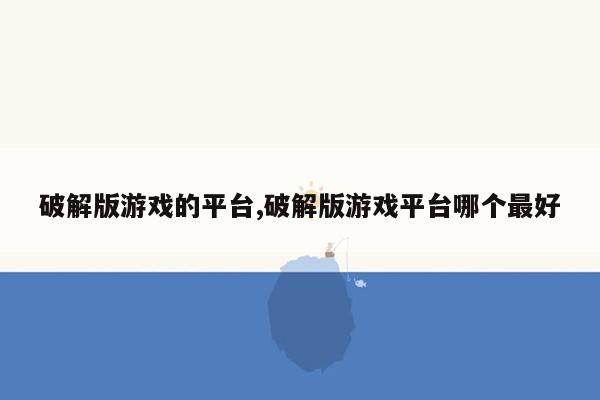 破解版游戏的平台,破解版游戏平台哪个最好